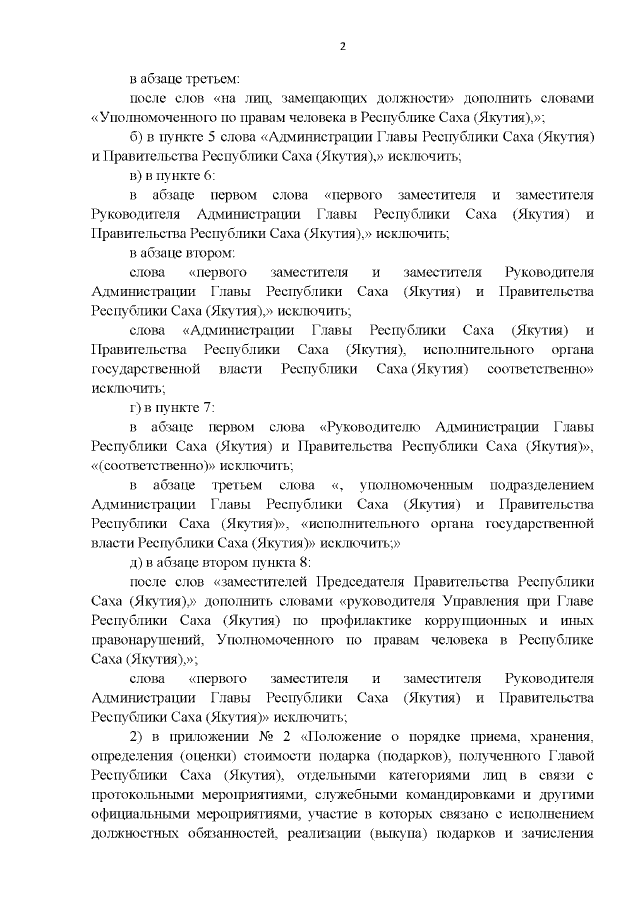 2

в абзаце третьем:

после слов «на лиц, замещающих должности» дополнить словами «Уполномоченного по правам человека в Республике Саха (Якутия),»;

б) в пункте 5 слова «Администрации Главы Республики Саха (Якутия) и Правительства Республики Саха (Якутия),» исключить;

в) в пункте 6:

в абзаце первом слова «первого заместителя и заместителя Руководителя Администрации Главы Республики Саха (Якутия) и Правительства Республики Саха (Якутия),» исключить;

в абзаце втором:

слова «первого заместителя и заместителя Руководителя Администрации Главы Республики Саха (Якутия) и Правительства Республики Саха (Якутия),» исключить;

слова «Администрации Главы Республики Саха (Якутия) и Правительства Республики Саха (Якутия), исполнительного органа государственной власти Республики Саха (Якутия) соответственно» исключить;

г) в пункте 7:

в абзаце первом слова «Руководителю Администрации Главы Республики Саха (Якутия) и Правительства Республики Саха (Якутия)», «(соответственно)» исключить;

в абзаце третьем слова «, уполномоченным подразделением Администрации Главы Республики Саха (Якутия) и Правительства Республики Саха (Якутия)», «исполнительного органа государственной власти Республики Саха (Якутия)» исключить;»

д) в абзаце втором пункта 8:

после слов «заместителей Председателя Правительства Республики Саха (Якутия),» дополнить словами «руководителя Управления при Главе Республики Саха (Якутия) по профилактике коррупционных и иных правонарушений, Уполномоченного по правам человека в Республике Саха (Якутия),»;

слова «первого заместителя и заместителя Руководителя Администрации Главы Республики Саха (Якутия) и Правительства Республики Саха (Якутия)» исключить;

2) в приложении № 2 «Положение о порядке приема, хранения, определения (оценки) стоимости подарка (подарков), полученного Главой Республики Саха (Якутия), отдельными категориями лиц в связи с протокольными мероприятиями, служебными командировками и другими официальными мероприятиями, участие в которых связано с исполнением должностных обязанностей, реализации (выкупа) подарков и зачисления